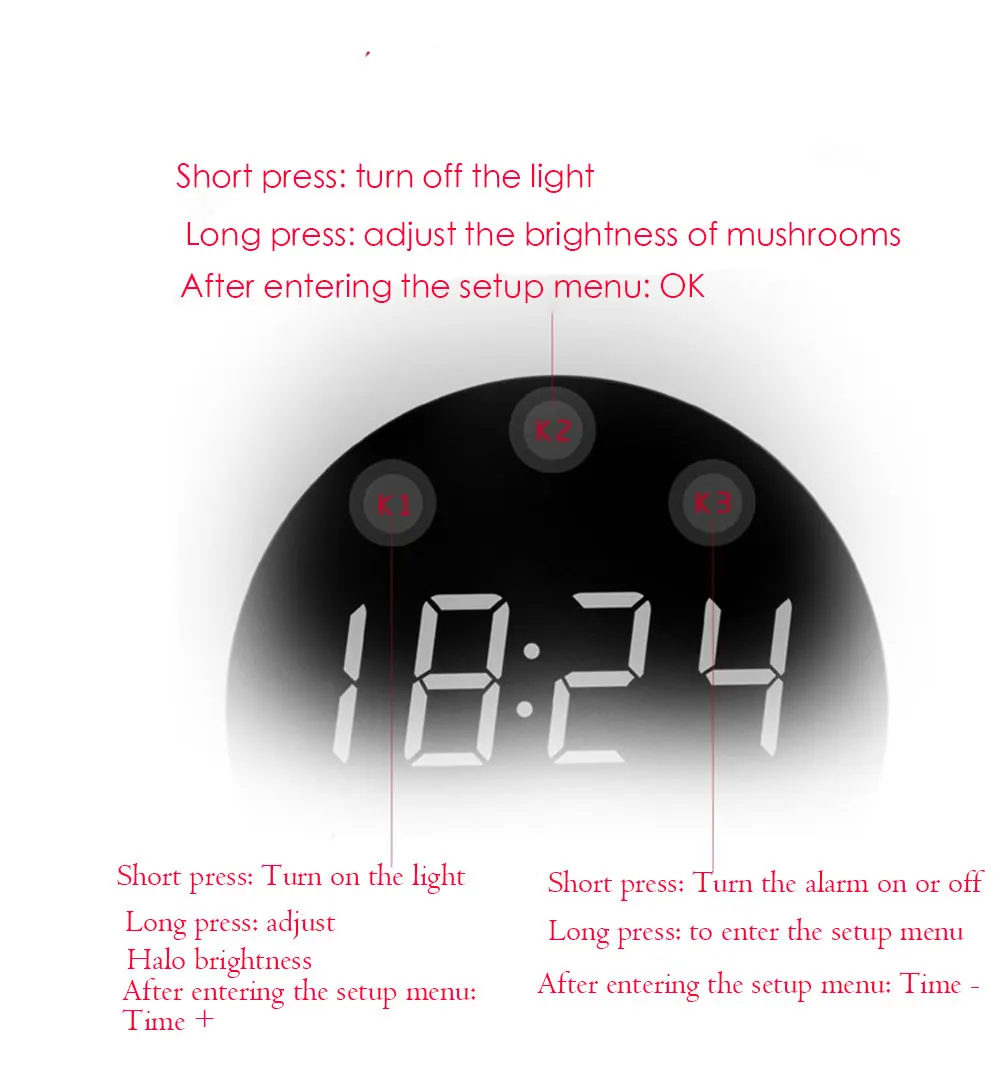 Short press: turn off the light

Long press: adjust the brightness of mushrooms

After entering the setup menu: OK

K2

K1

K3

18:24

Short press: Turn on the light

Long press: adjust

Halo brightness

After entering the setup menu: Time +

Short press: Turn the alarm on or off

Long press: to enter the setup menu

After entering the setup menu: Time -